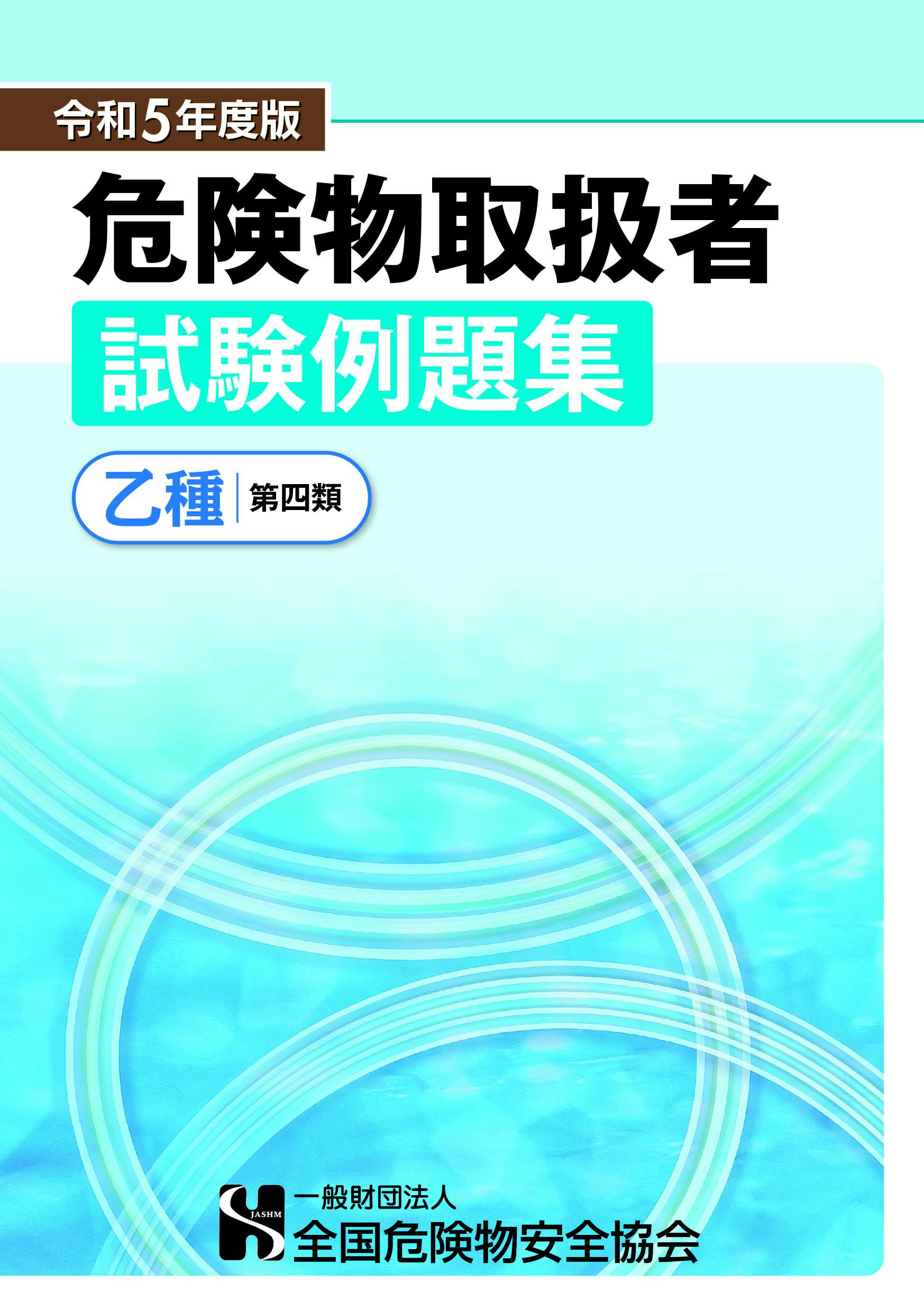 令和5年度版

危険物取扱者

試験例題集

乙種 第四類

JASHM

一般財団法人
全国危険物安全協会